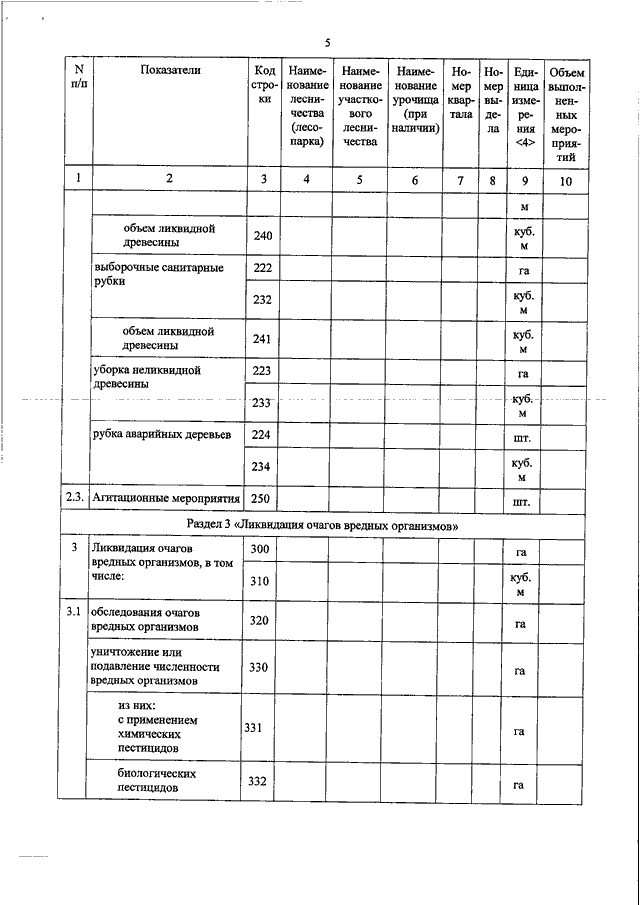 5

| N п/п | Показатели | Код строки | Наименование лесничества (лесопарка) | Наименование участкового лесничества | Наименование урочища (при наличии) | Номер квартала | Номер выдела | Единица измерения <4> | Объем выполненных мероприятий |
|---|---|---|---|---|---|---|---|---|---|
| 1 | 2 | 3 | 4 | 5 | 6 | 7 | 8 | 9 | 10 |
| | | | | | | | | м | |
| | объем ликвидной древесины | 240 | | | | | | куб. м | |
| | выборочные санитарные рубки | 222 | | | | | | га | |
| | | 232 | | | | | | куб. м | |
| | объем ликвидной древесины | 241 | | | | | | куб. м | |
| | уборка неликвидной древесины | 223 | | | | | | га | |
| | | 233 | | | | | | куб. м | |
| | рубка аварийных деревьев | 224 | | | | | | шт. | |
| | | 234 | | | | | | куб. м | |
| 2.3. | Агитационные мероприятия | 250 | | | | | | шт. | |
| Раздел 3 «Ликвидация очагов вредных организмов» | | | | | | | | | |
| 3 | Ликвидация очагов вредных организмов, в том числе: | 300 | | | | | | га | |
| | | 310 | | | | | | куб. м | |
| 3.1 | обследования очагов вредных организмов | 320 | | | | | | га | |
| | уничтожение или подавление численности вредных организмов | 330 | | | | | | га | |
| | из них: с применением химических пестицидов | 331 | | | | | | га | |
| | биологических пестицидов | 332 | | | | | | га | |